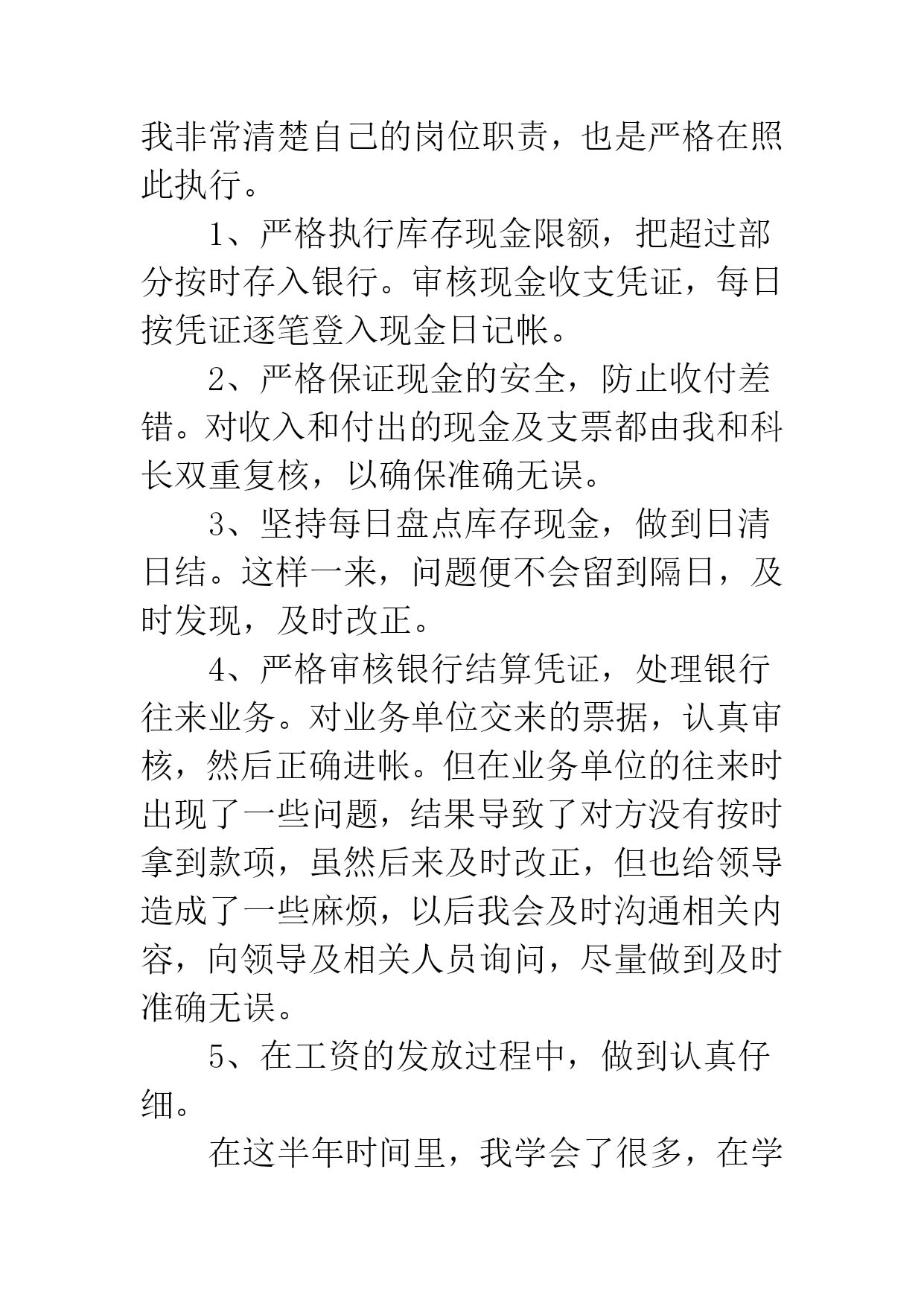 我非常清楚自己的岗位职责，也是严格在照此执行。

1、严格执行库存现金限额，把超过部分按时存入银行。审核现金收支凭证，每日按凭证逐笔登入现金日记帐。

2、严格保证现金的安全，防止收付差错。对收入和付出的现金及支票都由我和科长双重复核，以确保准确无误。

3、坚持每日盘点库存现金，做到日清日结。这样一来，问题便不会留到隔日，及时发现，及时改正。

4、严格审核银行结算凭证，处理银行往来业务。对业务单位交来的票据，认真审核，然后正确进帐。但在业务单位的往来时出现了一些问题，结果导致了对方没有按时拿到款项，虽然后来及时改正，但也给领导造成了一些麻烦，以后我会及时沟通相关内容，向领导及相关人员询问，尽量做到及时准确无误。

5、在工资的发放过程中，做到认真仔细。

在这半年时间里，我学会了很多，在学